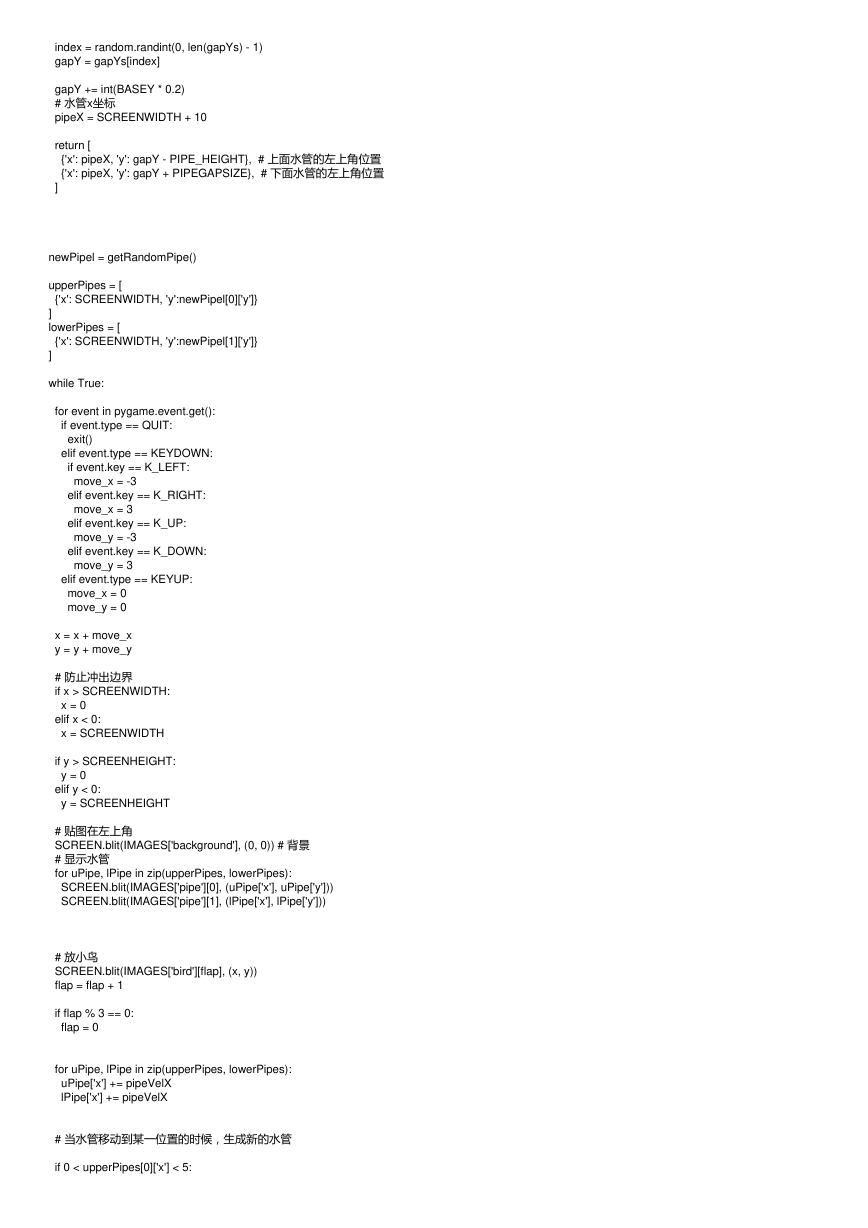 index = random.randint(0, len(gapYs) - 1)
gapY = gapYs[index]

gapY += int(BASEY * 0.2)
# 水管x坐标
pipeX = SCREENWIDTH + 10

return [
{'x': pipeX, 'y': gapY - PIPE_HEIGHT}, # 上面水管的左上角位置
{'x': pipeX, 'y': gapY + PIPEGAPSIZE}, # 下面水管的左上角位置
]

newPipel = getRandomPipe()

upperPipes = [
{'x': SCREENWIDTH, 'y':newPipel[0]['y']}
]
lowerPipes = [
{'x': SCREENWIDTH, 'y':newPipel[1]['y']}
]

while True:

for event in pygame.event.get():
if event.type == QUIT:
exit()
elif event.type == KEYDOWN:
if event.key == K_LEFT:
move_x = -3
elif event.key == K_RIGHT:
move_x = 3
elif event.key == K_UP:
move_y = -3
elif event.key == K_DOWN:
move_y = 3
elif event.type == KEYUP:
move_x = 0
move_y = 0

x = x + move_x
y = y + move_y

# 防止冲出边界
if x > SCREENWIDTH:
x = 0
elif x < 0:
x = SCREENWIDTH

if y > SCREENHEIGHT:
y = 0
elif y < 0:
y = SCREENHEIGHT

# 贴图在左上角
SCREEN.blit(IMAGES['background'], (0, 0)) # 背景
# 显示水管
for uPipe, lPipe in zip(upperPipes, lowerPipes):
SCREEN.blit(IMAGES['pipe'][0], (uPipe['x'], uPipe['y']))
SCREEN.blit(IMAGES['pipe'][1], (lPipe['x'], lPipe['y']))

# 放小鸟
SCREEN.blit(IMAGES['bird'][flap], (x, y))
flap = flap + 1

if flap % 3 == 0:
flap = 0

for uPipe, lPipe in zip(upperPipes, lowerPipes):
uPipe['x'] += pipeVelX
lPipe['x'] += pipeVelX

# 当水管移动到某一位置的时候，生成新的水管

if 0 < upperPipes[0]['x'] < 5: